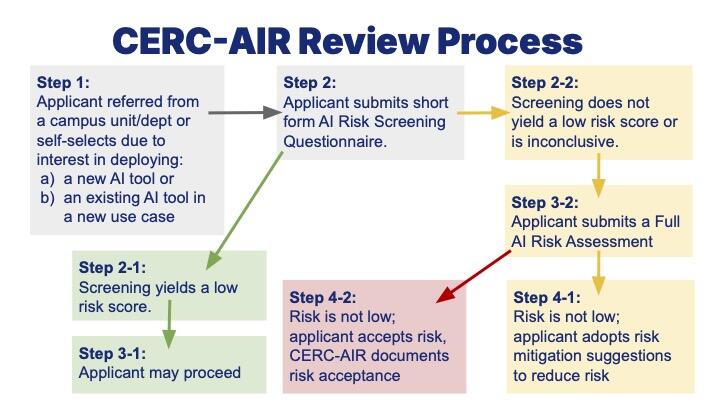 CERC-AIR Review Process

Step 1:
Applicant referred from a campus unit/dept or self-selects due to interest in deploying:
a) a new AI tool or
b) an existing AI tool in a new use case

Step 2:
Applicant submits short form AI Risk Screening Questionnaire.

Step 2-2:
Screening does not yield a low risk score or is inconclusive.

Step 3-2:
Applicant submits a Full AI Risk Assessment

Step 2-1:
Screening yields a low risk score.

Step 3-1:
Applicant may proceed

Step 4-2:
Risk is not low; applicant accepts risk, CERC-AIR documents risk acceptance

Step 4-1:
Risk is not low; applicant adopts risk mitigation suggestions to reduce risk